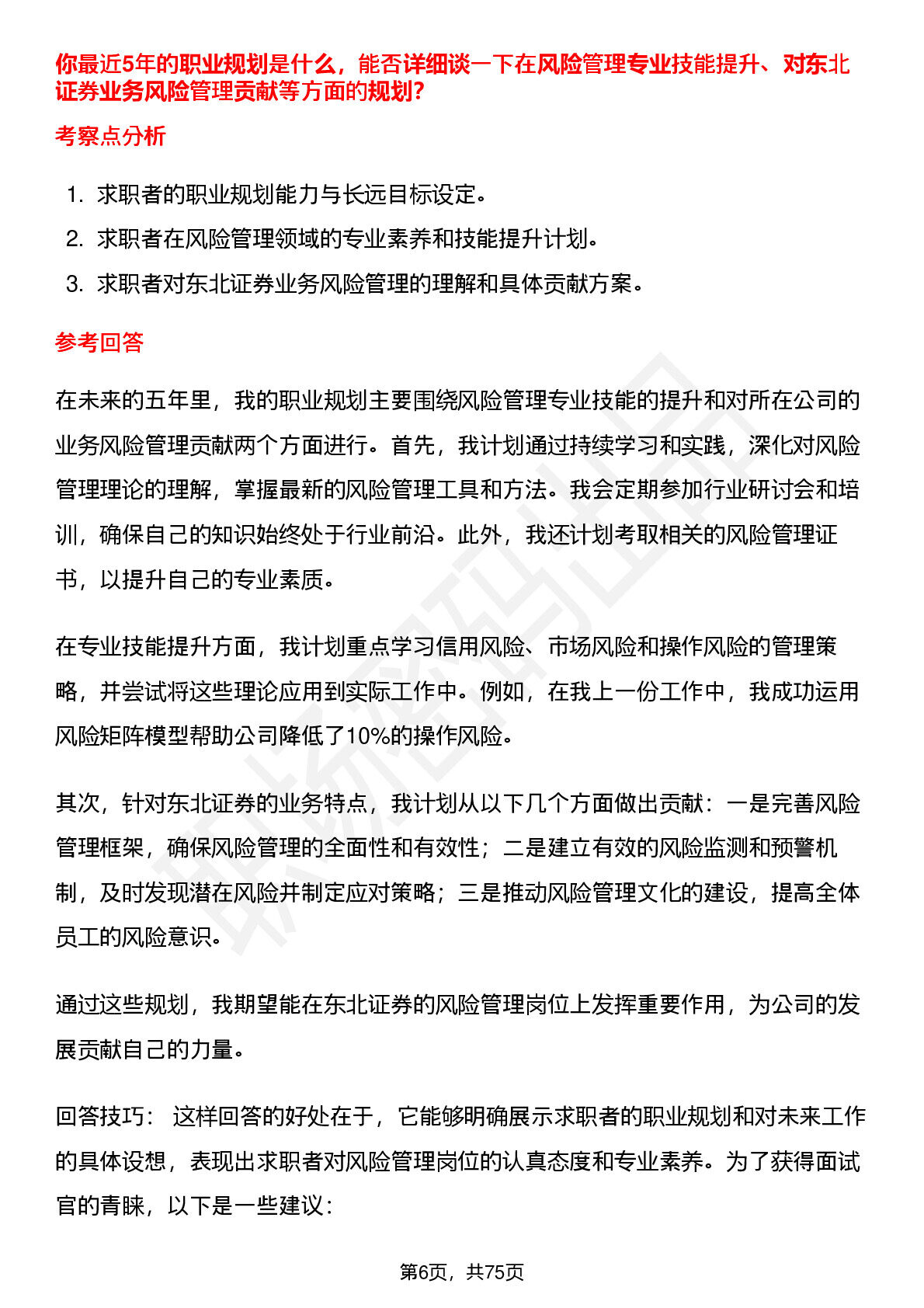 你最近5年的职业规划是什么，能否详细谈一下在风险管理专业技能提升、对东北证券业务风险管理贡献等方面的规划?

考察点分析

1. 求职者的职业规划能力与长远目标设定。
2. 求职者在风险管理领域的专业素养和技能提升计划。
3. 求职者对东北证券业务风险管理的理解和具体贡献方案。

参考回答

在未来的五年里，我的职业规划主要围绕风险管理专业技能的提升和对所在公司的业务风险管理贡献两个方面进行。首先，我计划通过持续学习和实践，深化对风险管理理论的理解，掌握最新的风险管理工具和方法。我会定期参加行业研讨会和培训，确保自己的知识始终处于行业前沿。此外，我还计划考取相关的风险管理证书，以提升自己的专业素质。

在专业技能提升方面，我计划重点学习信用风险、市场风险和操作风险的管理策略，并尝试将这些理论应用到实际工作中。例如，在我上一份工作中，我成功运用风险矩阵模型帮助公司降低了10%的操作风险。

其次，针对东北证券的业务特点，我计划从以下几个方面做出贡献：一是完善风险管理框架，确保风险管理的全面性和有效性；二是建立有效的风险监测和预警机制，及时发现潜在风险并制定应对策略；三是推动风险管理文化的建设，提高全体员工的风险意识。

通过这些规划，我期望能在东北证券的风险管理岗位上发挥重要作用，为公司的发展贡献自己的力量。

回答技巧： 这样回答的好处在于，它能够明确展示求职者的职业规划和对未来工作的具体设想，表现出求职者对风险管理岗位的认真态度和专业素养。为了获得面试官的青睐，以下是一些建议：

第6页，共75页

职场密码